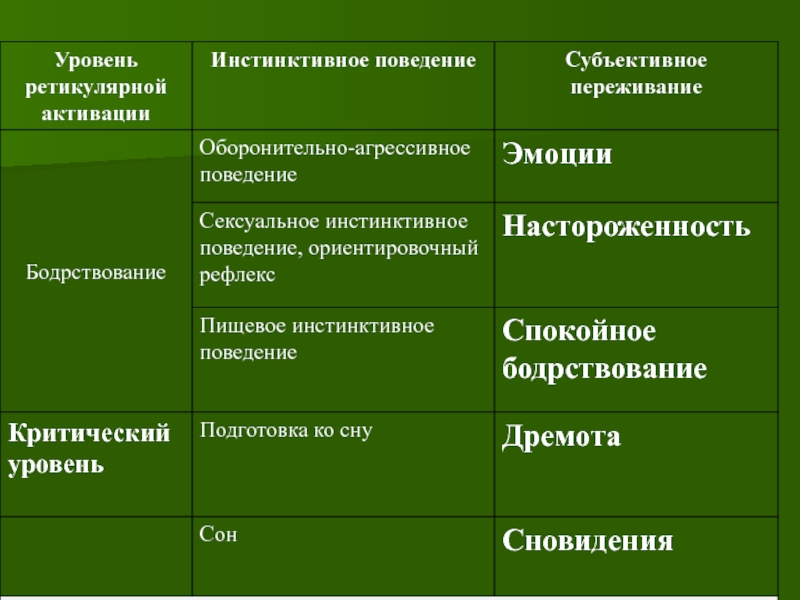 | Уровень ретикулярной активации | Инстинктивное поведение | Субъективное переживание |
|---|---|---|
| Бодрствование | Оборонительно-агрессивное поведение | Эмоции |
| | Сексуальное инстинктивное поведение, ориентировочный рефлекс | Настороженность |
| | Пищевое инстинктивное поведение | Спокойное бодрствование |
| Критический уровень | Подготовка ко сну | Дремота |
| | Сон | Сновидения |